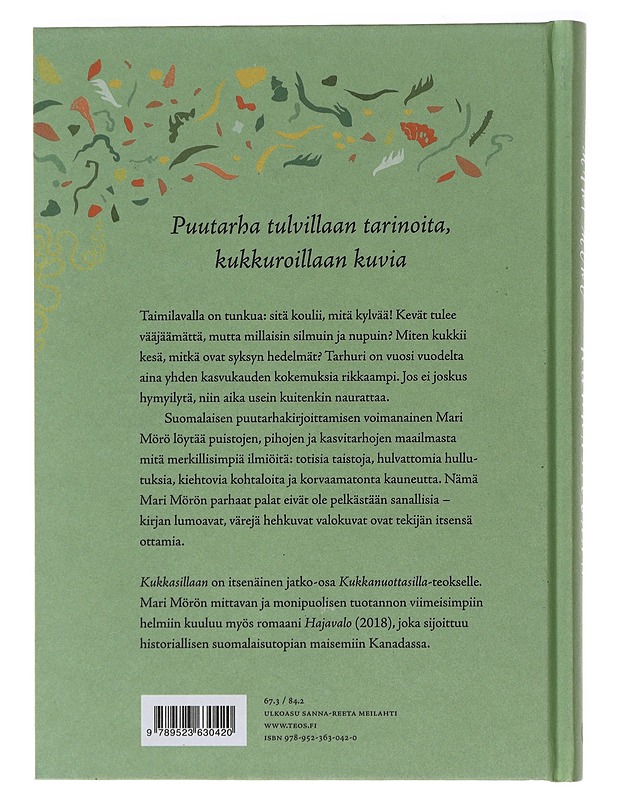 Puutarha tulvillaan tarinoita, kukkuroillaan kuvia

Taimilavalla on tunkua: sitä koulii, mitä kylvää! Kevät tulee vääjäämättä, mutta millaisin silmuin ja nupuin? Miten kukkii kesä, mitkä ovat syksyn hedelmät? Tarhuri on vuosi vuodelta aina yhden kasvukauden kokemuksia rikkaampi. Jos ei joskus hymyilytä, niin aika usein kuitenkin naurattaa.

Suomalaisen puutarhakirjoittamisen voimanainen Mari Mörö löytää puistojen, pihojen ja kasvitarhojen maailmasta mitä merkillisimpiä ilmiöitä: totisia taistoja, hulvattomia hullutuksia, kiehtovia kohtaloita ja korvaamatonta kauneutta. Nämä Mari Mörön parhaat palat eivät ole pelkästään sanallisia – kirjan lumoavat, värejä hehkuvat valokuvat ovat tekijän itsensä ottamia.

Kukkasillaan on itsenäinen jatko-osa Kukkanuottasilla-teokselle. Mari Mörön mittavan ja monipuolisen tuotannon viimeisimpiin helmiin kuuluu myös romaani Hajavalo (2018), joka sijoittuu historiallisen suomalaisutopian maisemiin Kanadassa.

9 789523 630420

67.3 / 84.2
ULKOASU SANNA-REETA MEILAHTI
WWW.TEOS.FI
ISBN 978-952-363-042-0